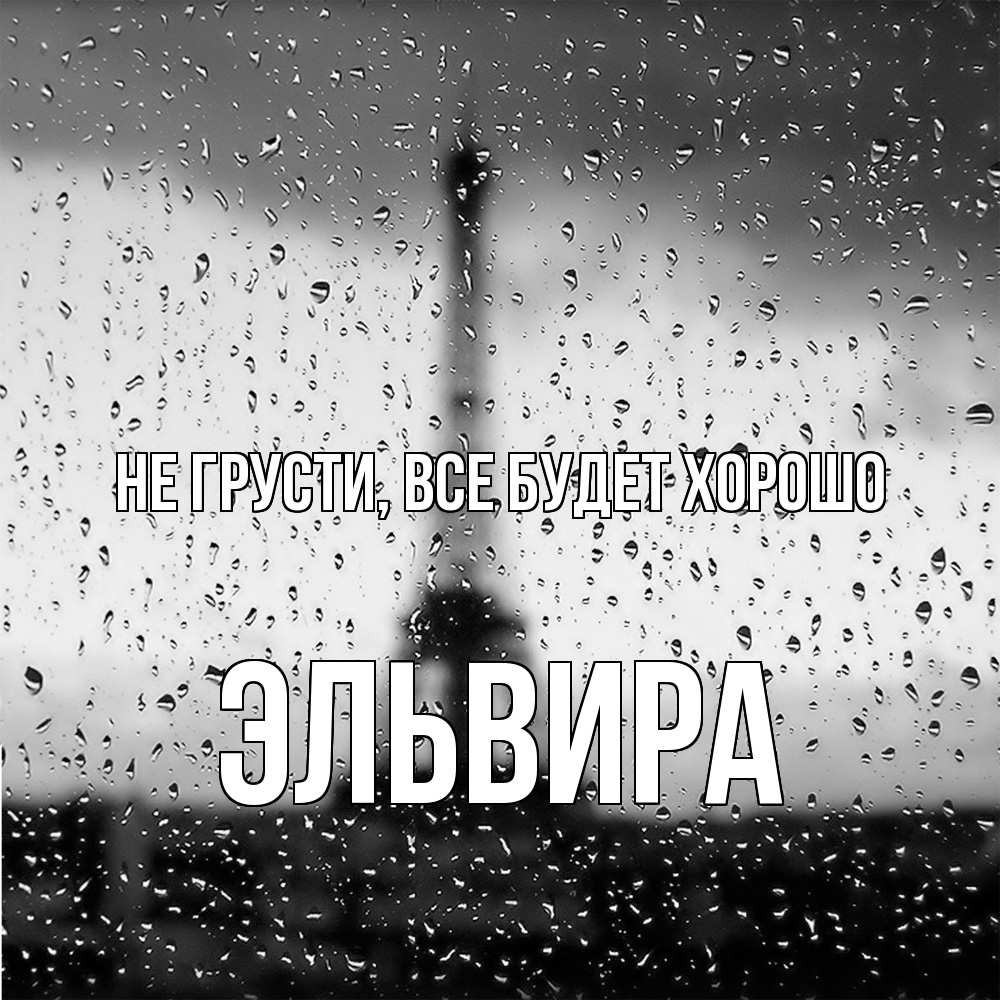 НЕ ГРУСТИ, ВСЕ БУДЕТ ХОРОШО

ЭЛЬВИРА